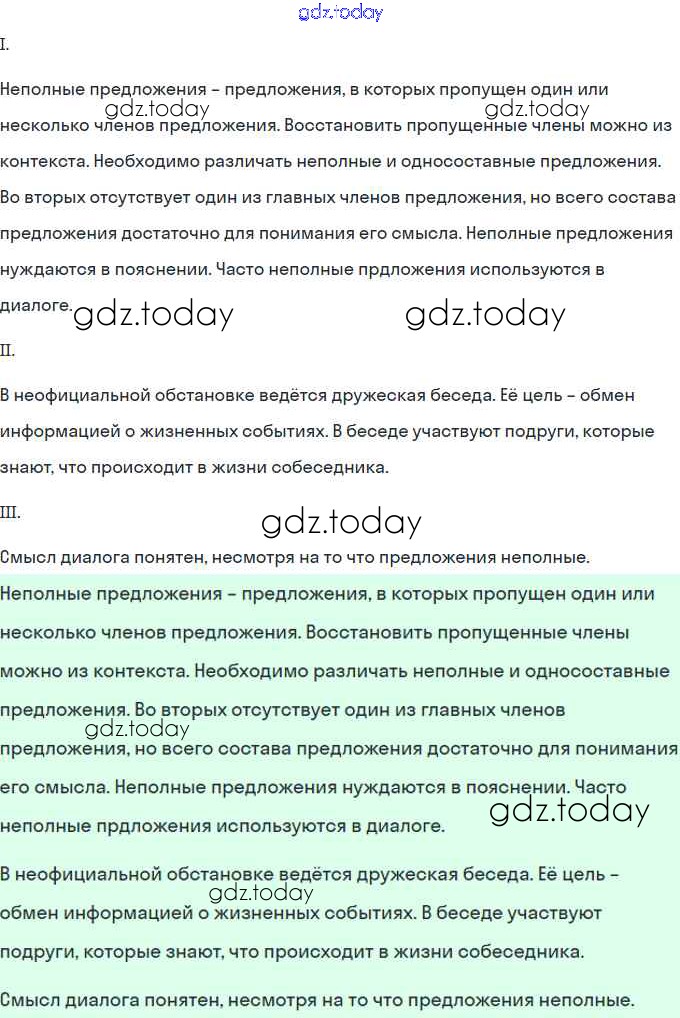 gdz.today

I.

Неполные предложения – предложения, в которых пропущен один или несколько членов предложения. Восстановить пропущенные члены можно из контекста. Необходимо различать неполные и односоставные предложения. Во вторых отсутствует один из главных членов предложения, но всего состава предложения достаточно для понимания его смысла. Неполные предложения нуждаются в пояснении. Часто неполные прдложения используются в диалоге.

gdz.today gdz.today gdz.today gdz.today

II.

В неофициальной обстановке ведётся дружеская беседа. Её цель – обмен информацией о жизненных событиях. В беседе участвуют подруги, которые знают, что происходит в жизни собеседника.

III.

gdz.today

Смысл диалога понятен, несмотря на то что предложения неполные.

Неполные предложения – предложения, в которых пропущен один или несколько членов предложения. Восстановить пропущенные члены можно из контекста. Необходимо различать неполные и односоставные предложения. Во вторых отсутствует один из главных членов предложения, но всего состава предложения достаточно для понимания его смысла. Неполные предложения нуждаются в пояснении. Часто неполные прдложения используются в диалоге.

gdz.today gdz.today

В неофициальной обстановке ведётся дружеская беседа. Её цель – обмен информацией о жизненных событиях. В беседе участвуют подруги, которые знают, что происходит в жизни собеседника.

gdz.today

Смысл диалога понятен, несмотря на то что предложения неполные.